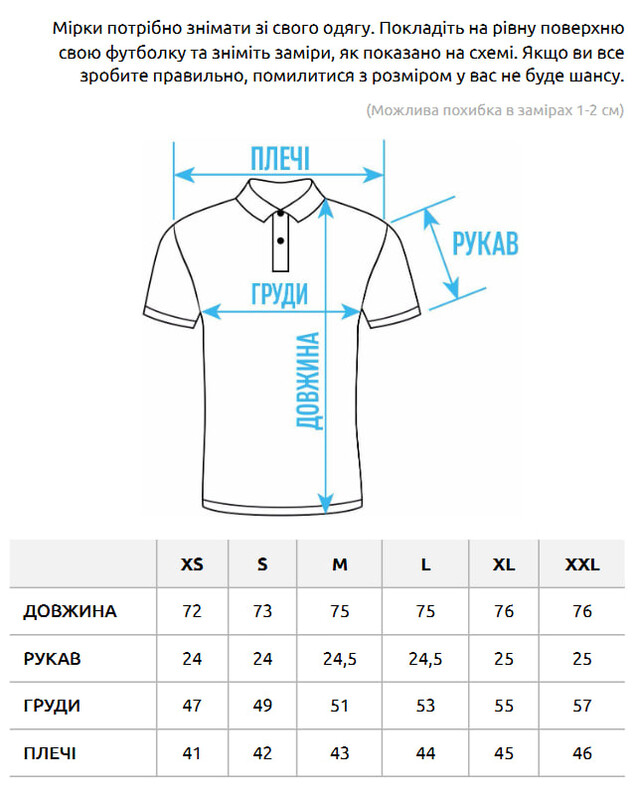 Мірки потрібно знімати зі свого одягу. Покладіть на рівну поверхню свою футболку та зніміть заміри, як показано на схемі. Якщо ви все зробите правильно, помилитися з розміром у вас не буде шансу.

(Можлива похибка в замірах 1-2 см)

ПЛЕЧІ

РУКАВ

ГРУДИ

ДОВЖИНА

| | XS | S | M | L | XL | XXL |
|---|---|---|---|---|---|---|
| ДОВЖИНА | 72 | 73 | 75 | 75 | 76 | 76 |
| РУКАВ | 24 | 24 | 24,5 | 24,5 | 25 | 25 |
| ГРУДИ | 47 | 49 | 51 | 53 | 55 | 57 |
| ПЛЕЧІ | 41 | 42 | 43 | 44 | 45 | 46 |